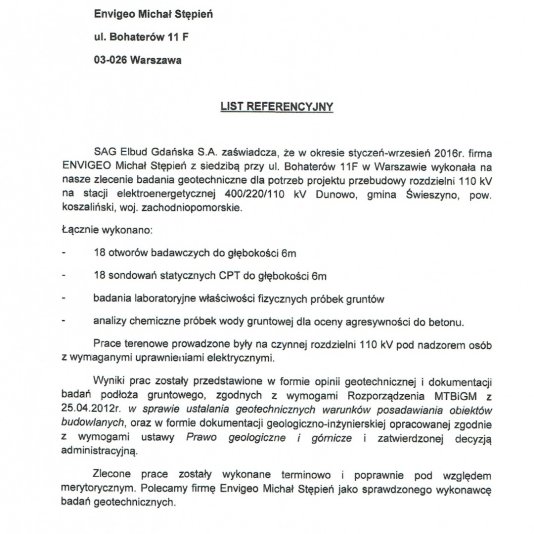 Envigeo Michał Stępień

ul. Bohaterów 11 F

03-026 Warszawa

LIST REFERENCYJNY

SAG Elbud Gdańska S.A. zaświadcza, że w okresie styczeń-wrzesień 2016r. firma ENVIGEO Michał Stępień z siedzibą przy ul. Bohaterów 11F w Warszawie wykonała na nasze zlecenie badania geotechniczne dla potrzeb projektu przebudowy rozdzielni 110 kV na stacji elektroenergetycznej 400/220/110 kV Dunowo, gmina Świeszyno, pow. koszaliński, woj. zachodniopomorskie.

Łącznie wykonano:

- 18 otworów badawczych do głębokości 6m

- 18 sondowań statycznych CPT do głębokości 6m

- badania laboratoryjne właściwości fizycznych próbek gruntów

- analizy chemiczne próbek wody gruntowej dla oceny agresywności do betonu.

Prace terenowe prowadzone były na czynnej rozdzielni 110 kV pod nadzorem osób z wymaganymi uprawnieniami elektrycznymi.

Wyniki prac zostały przedstawione w formie opinii geotechnicznej i dokumentacji badań podłoża gruntowego, zgodnych z wymogami Rozporządzenia MTBiGM z 25.04.2012r. w sprawie ustalania geotechnicznych warunków posadawiania obiektów budowlanych, oraz w formie dokumentacji geologiczno-inżynierskiej opracowanej zgodnie z wymogami ustawy Prawo geologiczne i górnicze i zatwierdzonej decyzją administracyjną.

Zlecone prace zostały wykonane terminowo i poprawnie pod względem merytorycznym. Polecamy firmę Envigeo Michał Stępień jako sprawdzonego wykonawcę badań geotechnicznych.